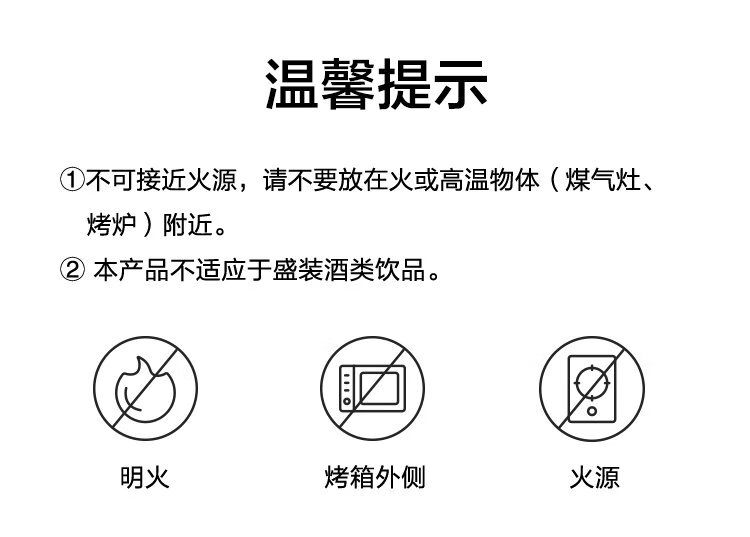 温馨提示

①不可接近火源，请不要放在火或高温物体（煤气灶、烤炉）附近。

②本产品不适应于盛装酒类饮品。

明火

烤箱外侧

火源